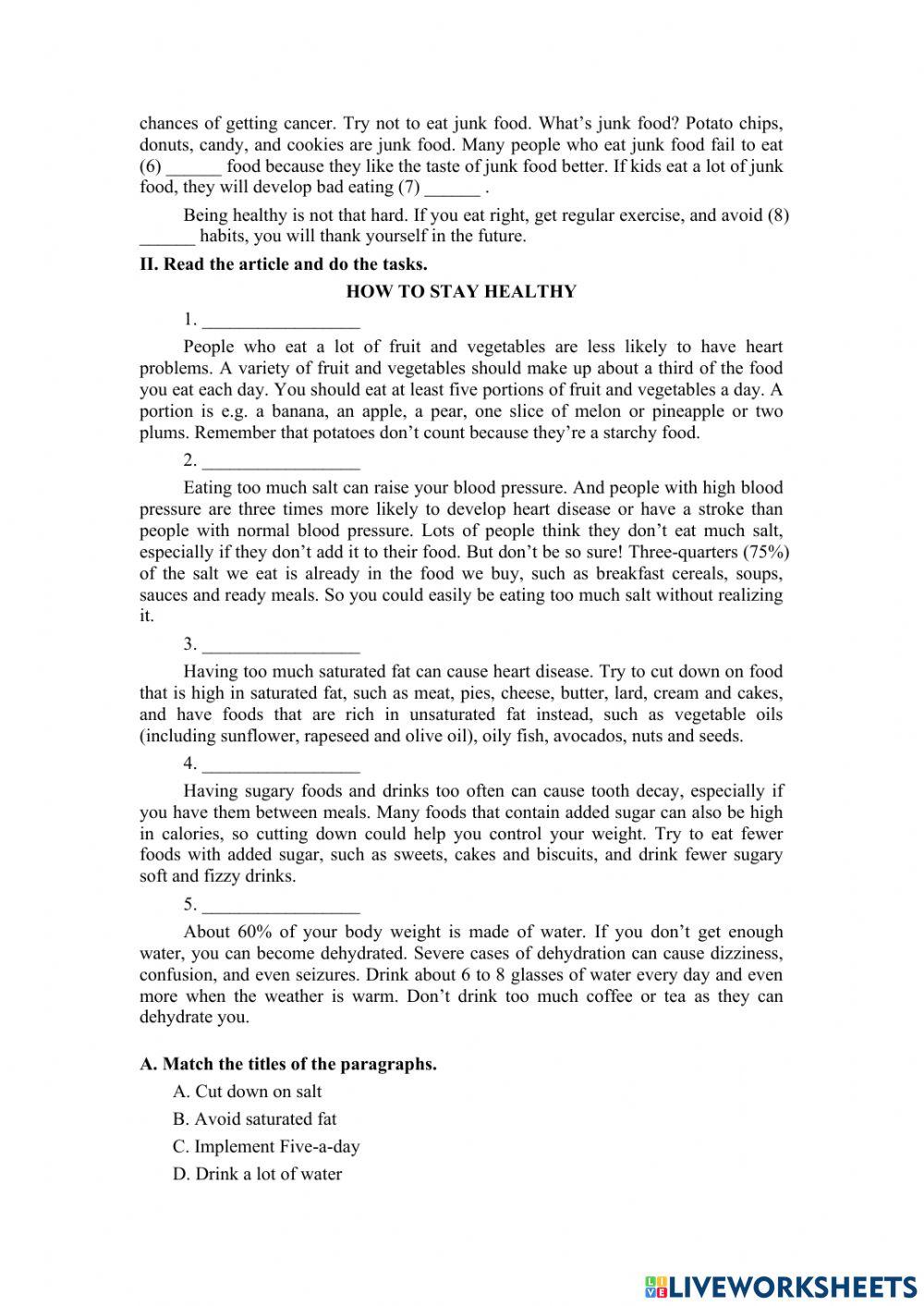 chances of getting cancer. Try not to eat junk food. What's junk food? Potato chips, donuts, candy, and cookies are junk food. Many people who eat junk food fail to eat (6) ______ food because they like the taste of junk food better. If kids eat a lot of junk food, they will develop bad eating (7) ______ .

Being healthy is not that hard. If you eat right, get regular exercise, and avoid (8) ______ habits, you will thank yourself in the future.

II. Read the article and do the tasks.

HOW TO STAY HEALTHY

1. _________________

People who eat a lot of fruit and vegetables are less likely to have heart problems. A variety of fruit and vegetables should make up about a third of the food you eat each day. You should eat at least five portions of fruit and vegetables a day. A portion is e.g. a banana, an apple, a pear, one slice of melon or pineapple or two plums. Remember that potatoes don't count because they're a starchy food.

2. _________________

Eating too much salt can raise your blood pressure. And people with high blood pressure are three times more likely to develop heart disease or have a stroke than people with normal blood pressure. Lots of people think they don't eat much salt, especially if they don't add it to their food. But don't be so sure! Three-quarters (75%) of the salt we eat is already in the food we buy, such as breakfast cereals, soups, sauces and ready meals. So you could easily be eating too much salt without realizing it.

3. _________________

Having too much saturated fat can cause heart disease. Try to cut down on food that is high in saturated fat, such as meat, pies, cheese, butter, lard, cream and cakes, and have foods that are rich in unsaturated fat instead, such as vegetable oils (including sunflower, rapeseed and olive oil), oily fish, avocados, nuts and seeds.

4. _________________

Having sugary foods and drinks too often can cause tooth decay, especially if you have them between meals. Many foods that contain added sugar can also be high in calories, so cutting down could help you control your weight. Try to eat fewer foods with added sugar, such as sweets, cakes and biscuits, and drink fewer sugary soft and fizzy drinks.

5. _________________

About 60% of your body weight is made of water. If you don't get enough water, you can become dehydrated. Severe cases of dehydration can cause dizziness, confusion, and even seizures. Drink about 6 to 8 glasses of water every day and even more when the weather is warm. Don't drink too much coffee or tea as they can dehydrate you.

A. Match the titles of the paragraphs.

A. Cut down on salt

B. Avoid saturated fat

C. Implement Five-a-day

D. Drink a lot of water

LIVEWORKSHEETS